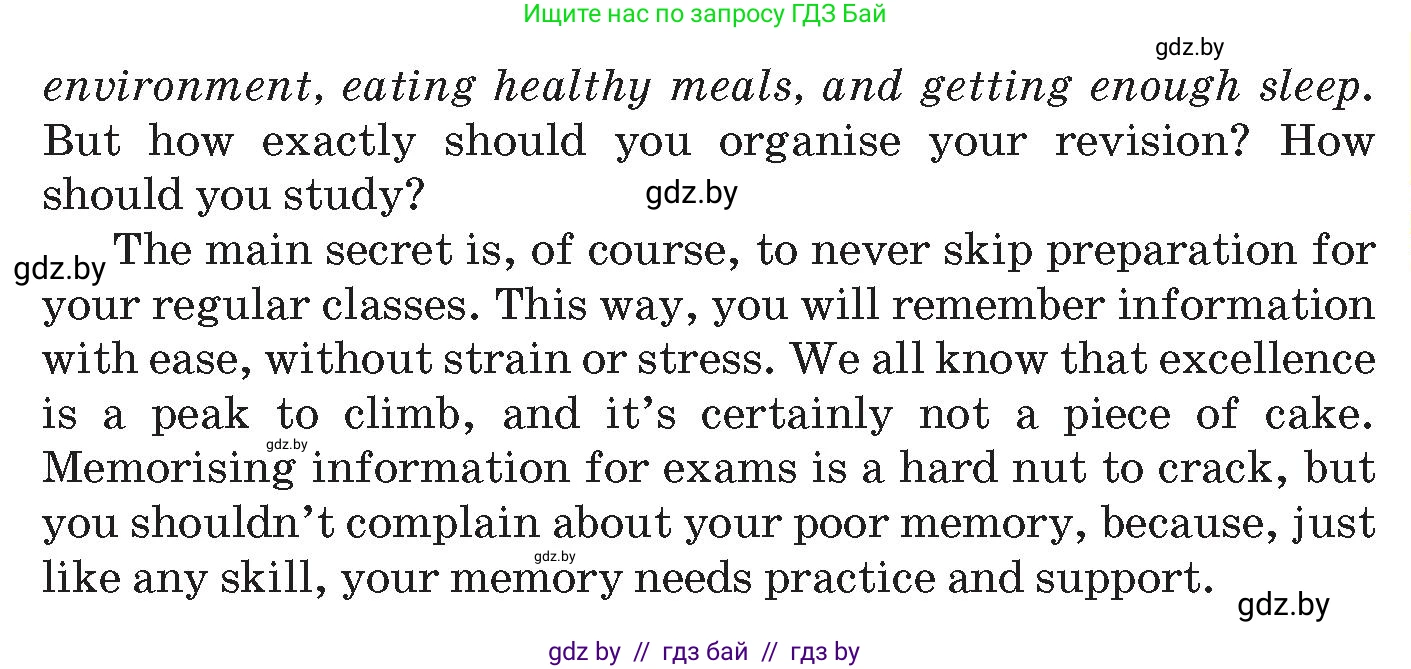 Ищите нас по запросу ГДЗ Бай

environment, eating healthy meals, and getting enough sleep. But how exactly should you organise your revision? How should you study?

The main secret is, of course, to never skip preparation for your regular classes. This way, you will remember information with ease, without strain or stress. We all know that excellence is a peak to climb, and it's certainly not a piece of cake. Memorising information for exams is a hard nut to crack, but you shouldn't complain about your poor memory, because, just like any skill, your memory needs practice and support.

gdz by // гдз бай // гдз by

gdz.by